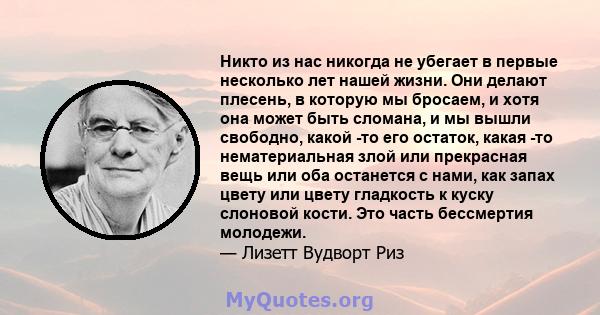 Никто из нас никогда не убегает в первые несколько лет нашей жизни. Они делают плесень, в которую мы бросаем, и хотя она может быть сломана, и мы вышли свободно, какой -то его остаток, какая -то нематериальная злой или прекрасная вещь или оба останется с нами, как запах цвету или цвету гладкость к куску слоновой кости. Это часть бессмертия молодежи.
— Лизетт Вудворт Риз

MyQuotes.org